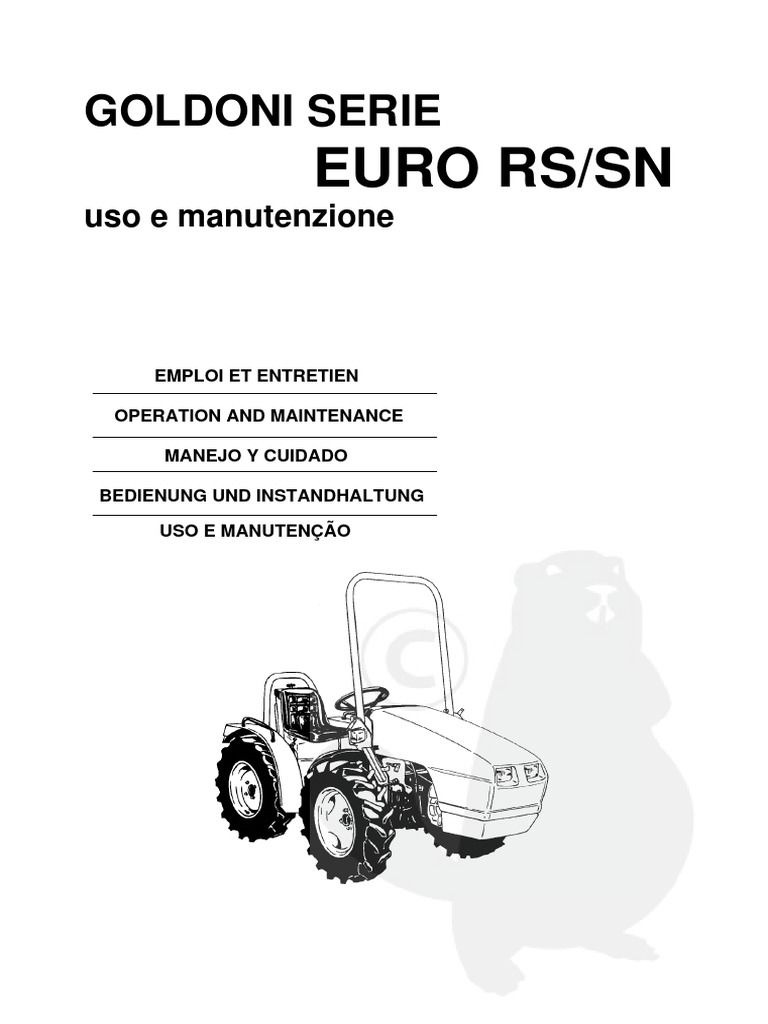 GOLDONI SERIE
EURO RS/SN
uso e manutenzione

EMPLOI ET ENTRETIEN

OPERATION AND MAINTENANCE

MANEJO Y CUIDADO

BEDIENUNG UND INSTANDHALTUNG

USO E MANUTENÇÃO